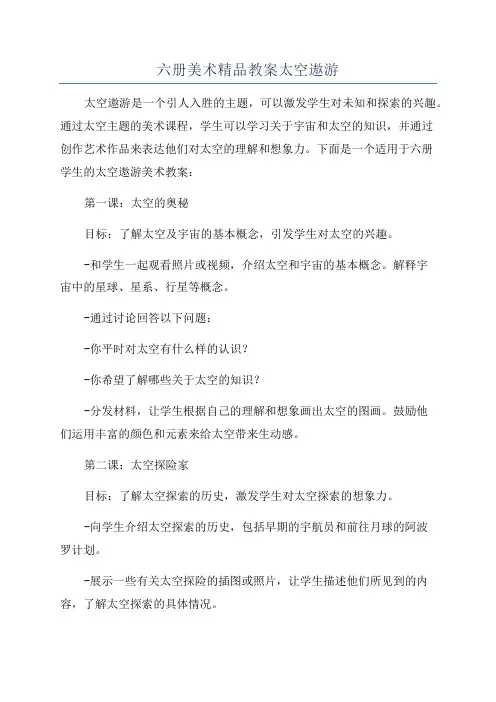 六册美术精品教案太空遨游

太空遨游是一个引人入胜的主题，可以激发学生对未知和探索的兴趣。通过太空主题的美术课程，学生可以学习关于宇宙和太空的知识，并通过创作艺术作品来表达他们对太空的理解和想象力。下面是一个适用于六册学生的太空遨游美术教案：

第一课：太空的奥秘

目标：了解太空及宇宙的基本概念，引发学生对太空的兴趣。

-和学生一起观看照片或视频，介绍太空和宇宙的基本概念。解释宇宙中的星球、星系、行星等概念。

-通过讨论回答以下问题：

-你平时对太空有什么样的认识？

-你希望了解哪些关于太空的知识？

-分发材料，让学生根据自己的理解和想象画出太空的图画。鼓励他们运用丰富的颜色和元素来给太空带来生动感。

第二课：太空探险家

目标：了解太空探索的历史，激发学生对太空探索的想象力。

-向学生介绍太空探索的历史，包括早期的宇航员和前往月球的阿波罗计划。

-展示一些有关太空探险的插图或照片，让学生描述他们所见到的内容，了解太空探索的具体情况。